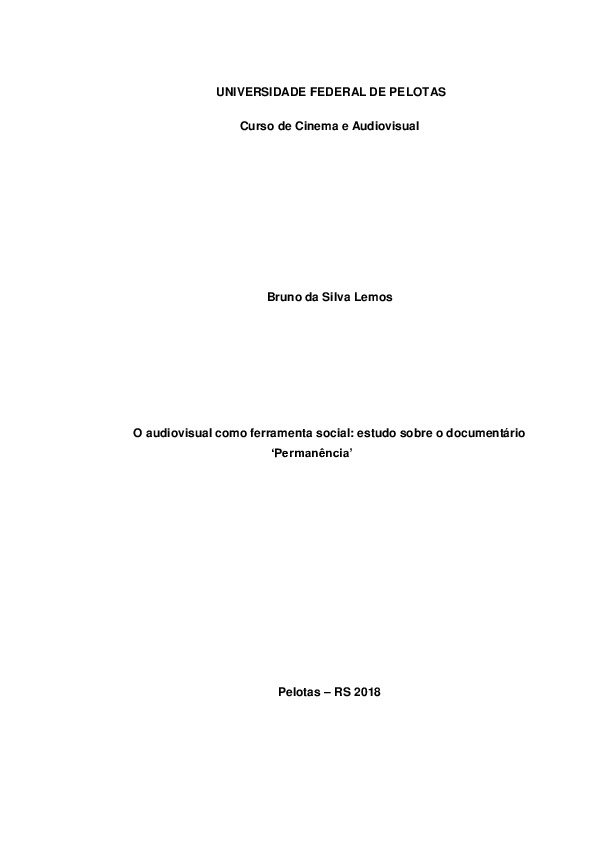 UNIVERSIDADE FEDERAL DE PELOTAS

Curso de Cinema e Audiovisual

Bruno da Silva Lemos

O audiovisual como ferramenta social: estudo sobre o documentário ‘Permanência’

Pelotas – RS 2018